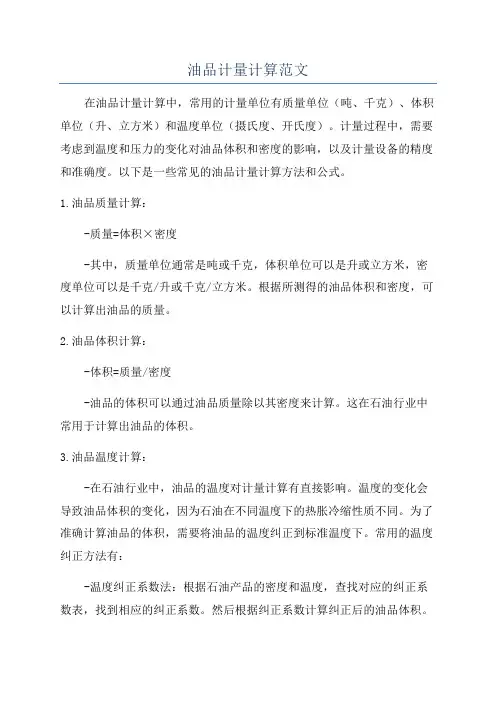 油品计量计算范文

在油品计量计算中，常用的计量单位有质量单位（吨、千克）、体积单位（升、立方米）和温度单位（摄氏度、开氏度）。计量过程中，需要考虑到温度和压力的变化对油品体积和密度的影响，以及计量设备的精度和准确度。以下是一些常见的油品计量计算方法和公式。

1.油品质量计算：

-质量=体积×密度

-其中，质量单位通常是吨或千克，体积单位可以是升或立方米，密度单位可以是千克/升或千克/立方米。根据所测得的油品体积和密度，可以计算出油品的质量。

2.油品体积计算：

-体积=质量/密度

-油品的体积可以通过油品质量除以其密度来计算。这在石油行业中常用于计算出油品的体积。

3.油品温度计算：

-在石油行业中，油品的温度对计量计算有直接影响。温度的变化会导致油品体积的变化，因为石油在不同温度下的热胀冷缩性质不同。为了准确计算油品的体积，需要将油品的温度纠正到标准温度下。常用的温度纠正方法有：

-温度纠正系数法：根据石油产品的密度和温度，查找对应的纠正系数表，找到相应的纠正系数。然后根据纠正系数计算纠正后的油品体积。